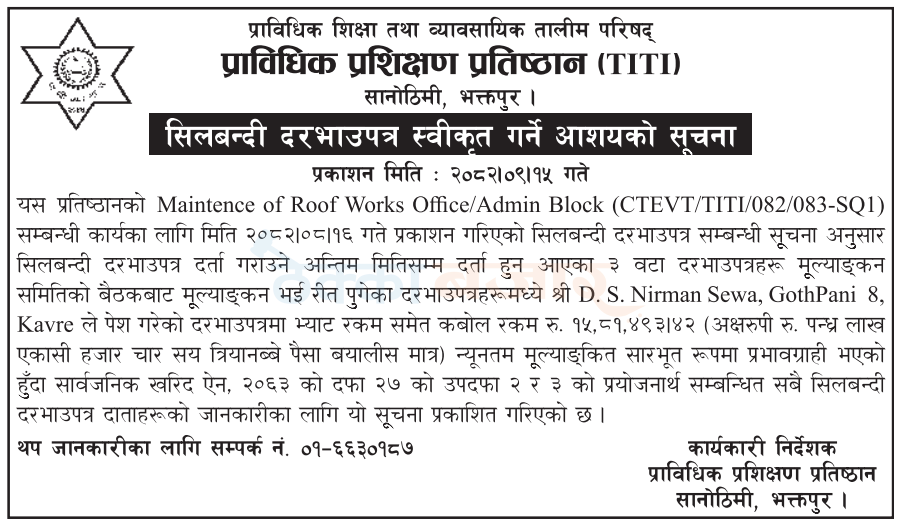 प्राविधिक शिक्षा तथा व्यावसायिक तालीम परिषद्
प्राविधिक प्रशिक्षण प्रतिष्ठान (TITI)
सानोठिमी, भक्तपुर ।

सिलबन्दी दरभाउपत्र स्वीकृत गर्ने आशयको सूचना

प्रकाशन मिति : २०८२।०९।१५ गते

यस प्रतिष्ठानको Maintence of Roof Works Office/Admin Block (CTEVT/TITI/082/083-SQ1) सम्बन्धी कार्यका लागि मिति २०८२।०८।१६ गते प्रकाशन गरिएको सिलबन्दी दरभाउपत्र सम्बन्धी सूचना अनुसार सिलबन्दी दरभाउपत्र दर्ता गराउने अन्तिम मितिसम्म दर्ता हुन आएका ३ वटा दरभाउपत्रहरू मूल्याङ्कन समितिको बैठकबाट मूल्याङ्कन भई रीत पुगेका दरभाउपत्रहरूमध्ये श्री D. S. Nirman Sewa, GothPani 8, Kavre ले पेश गरेको दरभाउपत्रमा भ्याट रकम समेत कबोल रकम रु. १५,८१,४९३।४२ (अक्षरुपी रु. पन्ध्र लाख एकासी हजार चार सय त्रियानब्बे पैसा बयालीस मात्र) न्यूनतम मूल्याङ्कित सारभूत रूपमा प्रभावग्राही भएको हुँदा सार्वजनिक खरिद ऐन, २०६३ को दफा २७ को उपदफा २ र ३ को प्रयोजनार्थ सम्बन्धित सबै सिलबन्दी दरभाउपत्र दाताहरूको जानकारीका लागि यो सूचना प्रकाशित गरिएको छ ।

थप जानकारीका लागि सम्पर्क नं. ०१-६६३०१८७

कार्यकारी निर्देशक
प्राविधिक प्रशिक्षण प्रतिष्ठान
सानोठिमी, भक्तपुर ।